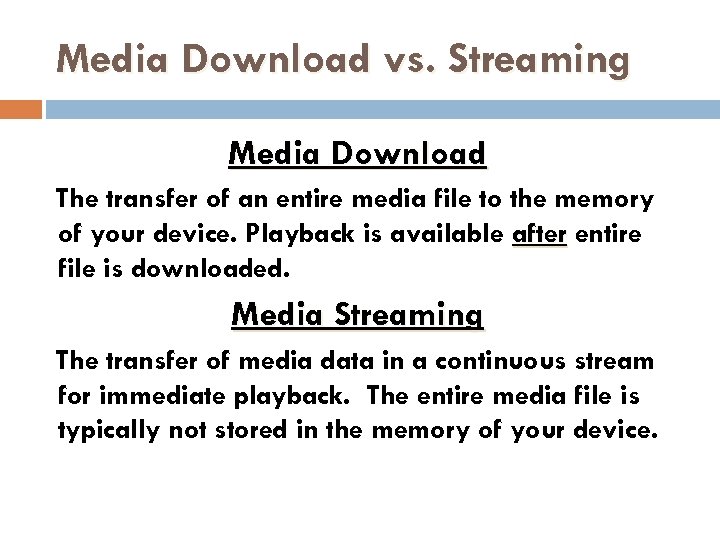 Media Download vs. Streaming

Media Download

The transfer of an entire media file to the memory of your device. Playback is available after entire file is downloaded.

Media Streaming

The transfer of media data in a continuous stream for immediate playback. The entire media file is typically not stored in the memory of your device.